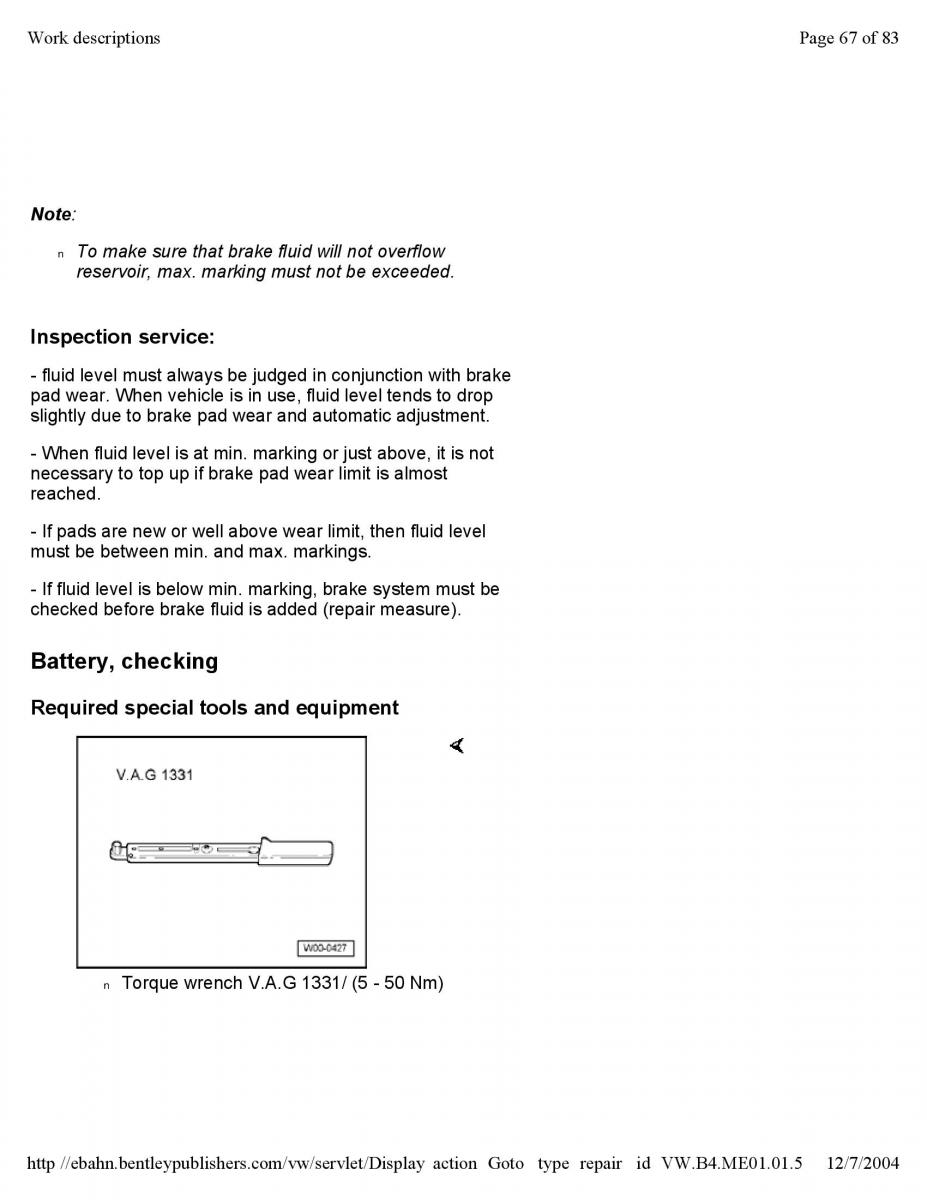 Work descriptions

Page 67 of 83

Note:

n To make sure that brake fluid will not overflow reservoir, max. marking must not be exceeded.

Inspection service:

- fluid level must always be judged in conjunction with brake pad wear. When vehicle is in use, fluid level tends to drop slightly due to brake pad wear and automatic adjustment.

- When fluid level is at min. marking or just above, it is not necessary to top up if brake pad wear limit is almost reached.

- If pads are new or well above wear limit, then fluid level must be between min. and max. markings.

- If fluid level is below min. marking, brake system must be checked before brake fluid is added (repair measure).

Battery, checking

Required special tools and equipment

V.A.G 1331

W00-0427

n Torque wrench V.A.G 1331/ (5 - 50 Nm)

http //ebahn.bentleypublishers.com/vw/servlet/Display action Goto type repair id VW.B4.ME01.01.5 12/7/2004